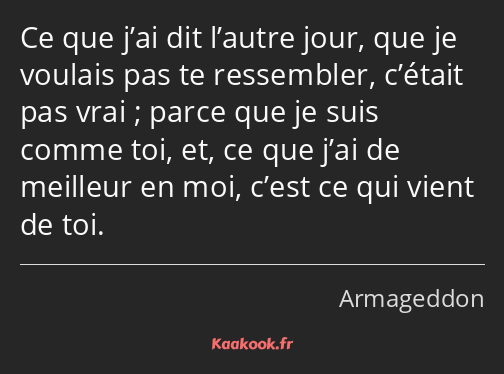 Ce que j’ai dit l’autre jour, que je voulais pas te ressembler, c’était pas vrai ; parce que je suis comme toi, et, ce que j’ai de meilleur en moi, c’est ce qui vient de toi.

Armageddon

Kaakook.fr